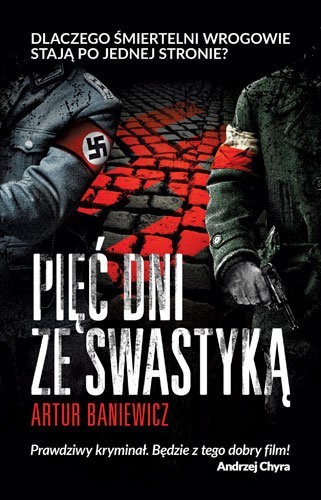 DLACZEGO ŚMIERTELNI WROGOWIE STAJĄ PO JEDNEJ STRONIE?

PIĘĆ DNI ZE SWASTYKĄ

ARTUR BANIEWICZ

Prawdziwy kryminał. Będzie z tego dobry film!
Andrzej Chyra